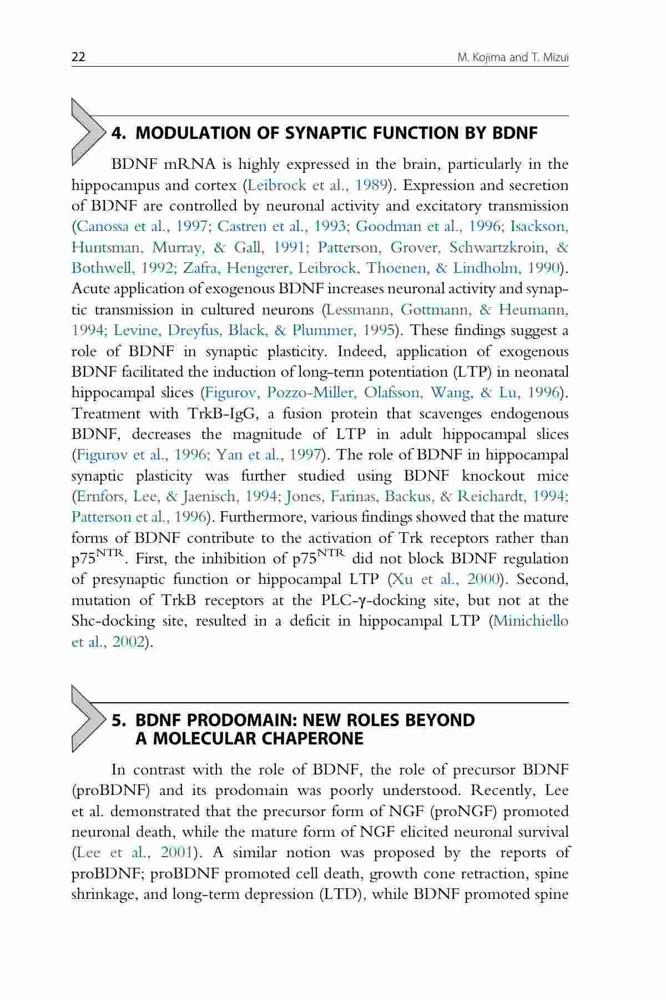 22 M. Kojima and T. Mizui

4. MODULATION OF SYNAPTIC FUNCTION BY BDNF

BDNF mRNA is highly expressed in the brain, particularly in the hippocampus and cortex (Leibrock et al., 1989). Expression and secretion of BDNF are controlled by neuronal activity and excitatory transmission (Canossa et al., 1997; Castren et al., 1993; Goodman et al., 1996; Isackson, Huntsman, Murray, & Gall, 1991; Patterson, Grover, Schwartzkroin, & Bothwell, 1992; Zafra, Hengerer, Leibrock, Thoenen, & Lindholm, 1990). Acute application of exogenous BDNF increases neuronal activity and synaptic transmission in cultured neurons (Lessmann, Gottmann, & Heumann, 1994; Levine, Dreyfus, Black, & Plummer, 1995). These findings suggest a role of BDNF in synaptic plasticity. Indeed, application of exogenous BDNF facilitated the induction of long-term potentiation (LTP) in neonatal hippocampal slices (Figurov, Pozzo-Miller, Olafsson, Wang, & Lu, 1996). Treatment with TrkB-IgG, a fusion protein that scavenges endogenous BDNF, decreases the magnitude of LTP in adult hippocampal slices (Figurov et al., 1996; Yan et al., 1997). The role of BDNF in hippocampal synaptic plasticity was further studied using BDNF knockout mice (Ernfors, Lee, & Jaenisch, 1994; Jones, Farinas, Backus, & Reichardt, 1994; Patterson et al., 1996). Furthermore, various findings showed that the mature forms of BDNF contribute to the activation of Trk receptors rather than p75$^{NTR}$. First, the inhibition of p75$^{NTR}$ did not block BDNF regulation of presynaptic function or hippocampal LTP (Xu et al., 2000). Second, mutation of TrkB receptors at the PLC-γ-docking site, but not at the Shc-docking site, resulted in a deficit in hippocampal LTP (Minichiello et al., 2002).

5. BDNF PRODOMAIN: NEW ROLES BEYOND A MOLECULAR CHAPERONE

In contrast with the role of BDNF, the role of precursor BDNF (proBDNF) and its prodomain was poorly understood. Recently, Lee et al. demonstrated that the precursor form of NGF (proNGF) promoted neuronal death, while the mature form of NGF elicited neuronal survival (Lee et al., 2001). A similar notion was proposed by the reports of proBDNF; proBDNF promoted cell death, growth cone retraction, spine shrinkage, and long-term depression (LTD), while BDNF promoted spine